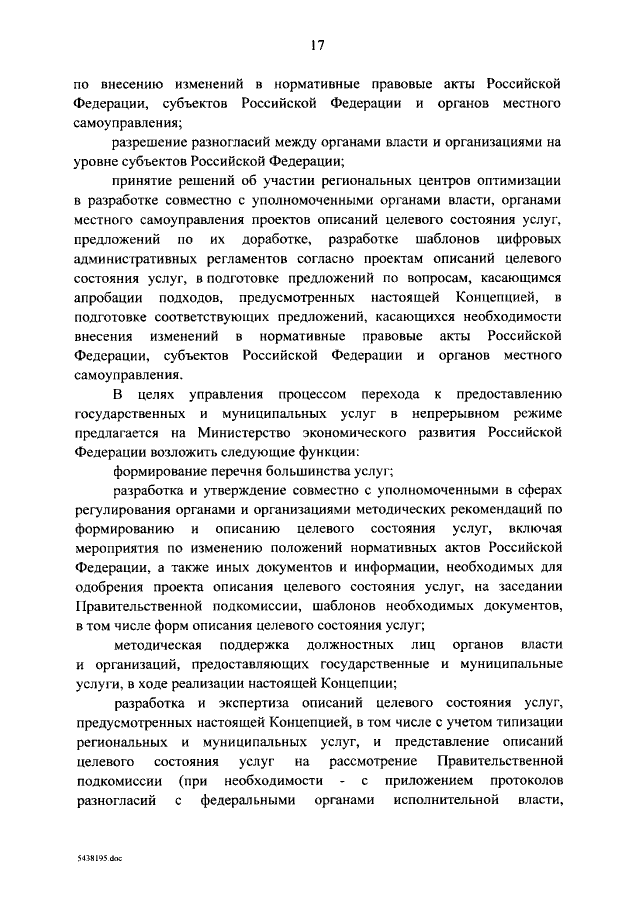 17

по внесению изменений в нормативные правовые акты Российской Федерации, субъектов Российской Федерации и органов местного самоуправления;

разрешение разногласий между органами власти и организациями на уровне субъектов Российской Федерации;

принятие решений об участии региональных центров оптимизации в разработке совместно с уполномоченными органами власти, органами местного самоуправления проектов описаний целевого состояния услуг, предложений по их доработке, разработке шаблонов цифровых административных регламентов согласно проектам описаний целевого состояния услуг, в подготовке предложений по вопросам, касающимся апробации подходов, предусмотренных настоящей Концепцией, в подготовке соответствующих предложений, касающихся необходимости внесения изменений в нормативные правовые акты Российской Федерации, субъектов Российской Федерации и органов местного самоуправления.

В целях управления процессом перехода к предоставлению государственных и муниципальных услуг в непрерывном режиме предлагается на Министерство экономического развития Российской Федерации возложить следующие функции:

формирование перечня большинства услуг;

разработка и утверждение совместно с уполномоченными в сферах регулирования органами и организациями методических рекомендаций по формированию и описанию целевого состояния услуг, включая мероприятия по изменению положений нормативных актов Российской Федерации, а также иных документов и информации, необходимых для одобрения проекта описания целевого состояния услуг, на заседании Правительственной подкомиссии, шаблонов необходимых документов, в том числе форм описания целевого состояния услуг;

методическая поддержка должностных лиц органов власти и организаций, предоставляющих государственные и муниципальные услуги, в ходе реализации настоящей Концепции;

разработка и экспертиза описаний целевого состояния услуг, предусмотренных настоящей Концепцией, в том числе с учетом типизации региональных и муниципальных услуг, и представление описаний целевого состояния услуг на рассмотрение Правительственной подкомиссии (при необходимости - с приложением протоколов разногласий с федеральными органами исполнительной власти,

5438195.doc